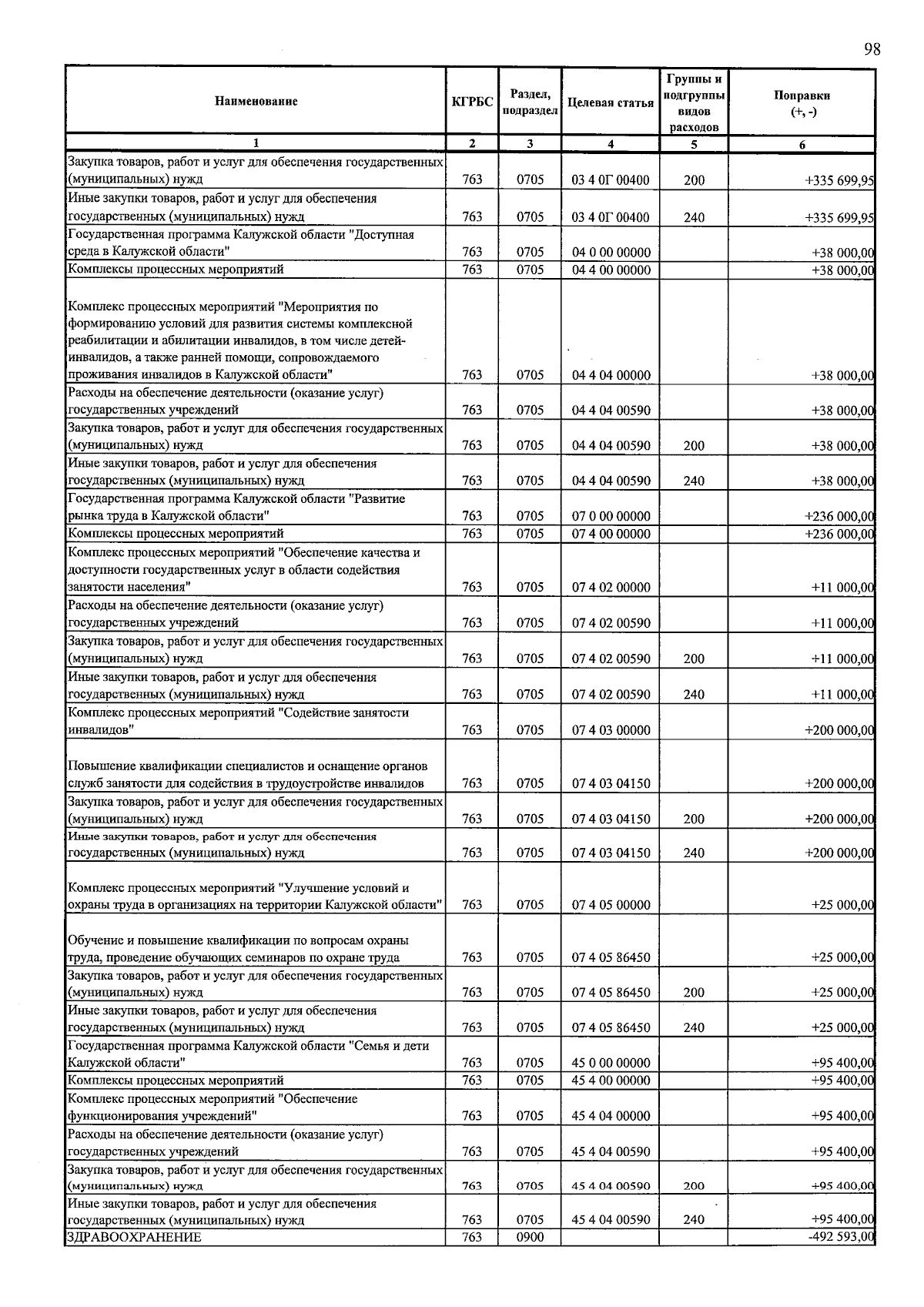 98

| Наименование | КГРБС | Раздел, подраздел | Целевая статья | Группы и подгруппы видов расходов | Поправки (+, -) |
|---|---|---|---|---|---|
| 1 | 2 | 3 | 4 | 5 | 6 |
| Закупка товаров, работ и услуг для обеспечения государственных (муниципальных) нужд | 763 | 0705 | 03 4 0Г 00400 | 200 | +335 699,95 |
| Иные закупки товаров, работ и услуг для обеспечения государственных (муниципальных) нужд | 763 | 0705 | 03 4 0Г 00400 | 240 | +335 699,95 |
| Государственная программа Калужской области "Доступная среда в Калужской области" | 763 | 0705 | 04 0 00 00000 | | +38 000,00 |
| Комплексы процессных мероприятий | 763 | 0705 | 04 4 00 00000 | | +38 000,00 |
| Комплекс процессных мероприятий "Мероприятия по формированию условий для развития системы комплексной реабилитации и абилитации инвалидов, в том числе детей-инвалидов, а также ранней помощи, сопровождаемого проживания инвалидов в Калужской области" | 763 | 0705 | 04 4 04 00000 | | +38 000,00 |
| Расходы на обеспечение деятельности (оказание услуг) государственных учреждений | 763 | 0705 | 04 4 04 00590 | | +38 000,00 |
| Закупка товаров, работ и услуг для обеспечения государственных (муниципальных) нужд | 763 | 0705 | 04 4 04 00590 | 200 | +38 000,00 |
| Иные закупки товаров, работ и услуг для обеспечения государственных (муниципальных) нужд | 763 | 0705 | 04 4 04 00590 | 240 | +38 000,00 |
| Государственная программа Калужской области "Развитие рынка труда в Калужской области" | 763 | 0705 | 07 0 00 00000 | | +236 000,00 |
| Комплексы процессных мероприятий | 763 | 0705 | 07 4 00 00000 | | +236 000,00 |
| Комплекс процессных мероприятий "Обеспечение качества и доступности государственных услуг в области содействия занятости населения" | 763 | 0705 | 07 4 02 00000 | | +11 000,00 |
| Расходы на обеспечение деятельности (оказание услуг) государственных учреждений | 763 | 0705 | 07 4 02 00590 | | +11 000,00 |
| Закупка товаров, работ и услуг для обеспечения государственных (муниципальных) нужд | 763 | 0705 | 07 4 02 00590 | 200 | +11 000,00 |
| Иные закупки товаров, работ и услуг для обеспечения государственных (муниципальных) нужд | 763 | 0705 | 07 4 02 00590 | 240 | +11 000,00 |
| Комплекс процессных мероприятий "Содействие занятости инвалидов" | 763 | 0705 | 07 4 03 00000 | | +200 000,00 |
| Повышение квалификации специалистов и оснащение органов служб занятости для содействия в трудоустройстве инвалидов | 763 | 0705 | 07 4 03 04150 | | +200 000,00 |
| Закупка товаров, работ и услуг для обеспечения государственных (муниципальных) нужд | 763 | 0705 | 07 4 03 04150 | 200 | +200 000,00 |
| Иные закупки товаров, работ и услуг для обеспечения государственных (муниципальных) нужд | 763 | 0705 | 07 4 03 04150 | 240 | +200 000,00 |
| Комплекс процессных мероприятий "Улучшение условий и охраны труда в организациях на территории Калужской области" | 763 | 0705 | 07 4 05 00000 | | +25 000,00 |
| Обучение и повышение квалификации по вопросам охраны труда, проведение обучающих семинаров по охране труда | 763 | 0705 | 07 4 05 86450 | | +25 000,00 |
| Закупка товаров, работ и услуг для обеспечения государственных (муниципальных) нужд | 763 | 0705 | 07 4 05 86450 | 200 | +25 000,00 |
| Иные закупки товаров, работ и услуг для обеспечения государственных (муниципальных) нужд | 763 | 0705 | 07 4 05 86450 | 240 | +25 000,00 |
| Государственная программа Калужской области "Семья и дети Калужской области" | 763 | 0705 | 45 0 00 00000 | | +95 400,00 |
| Комплексы процессных мероприятий | 763 | 0705 | 45 4 00 00000 | | +95 400,00 |
| Комплекс процессных мероприятий "Обеспечение функционирования учреждений" | 763 | 0705 | 45 4 04 00000 | | +95 400,00 |
| Расходы на обеспечение деятельности (оказание услуг) государственных учреждений | 763 | 0705 | 45 4 04 00590 | | +95 400,00 |
| Закупка товаров, работ и услуг для обеспечения государственных (муниципальных) нужд | 763 | 0705 | 45 4 04 00590 | 200 | +95 400,00 |
| Иные закупки товаров, работ и услуг для обеспечения государственных (муниципальных) нужд | 763 | 0705 | 45 4 04 00590 | 240 | +95 400,00 |
| ЗДРАВООХРАНЕНИЕ | 763 | 0900 | | | -492 593,00 |